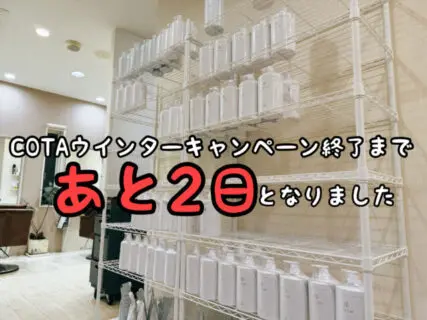 COTAウインターキャンペーン終了まで
あと2日となりました